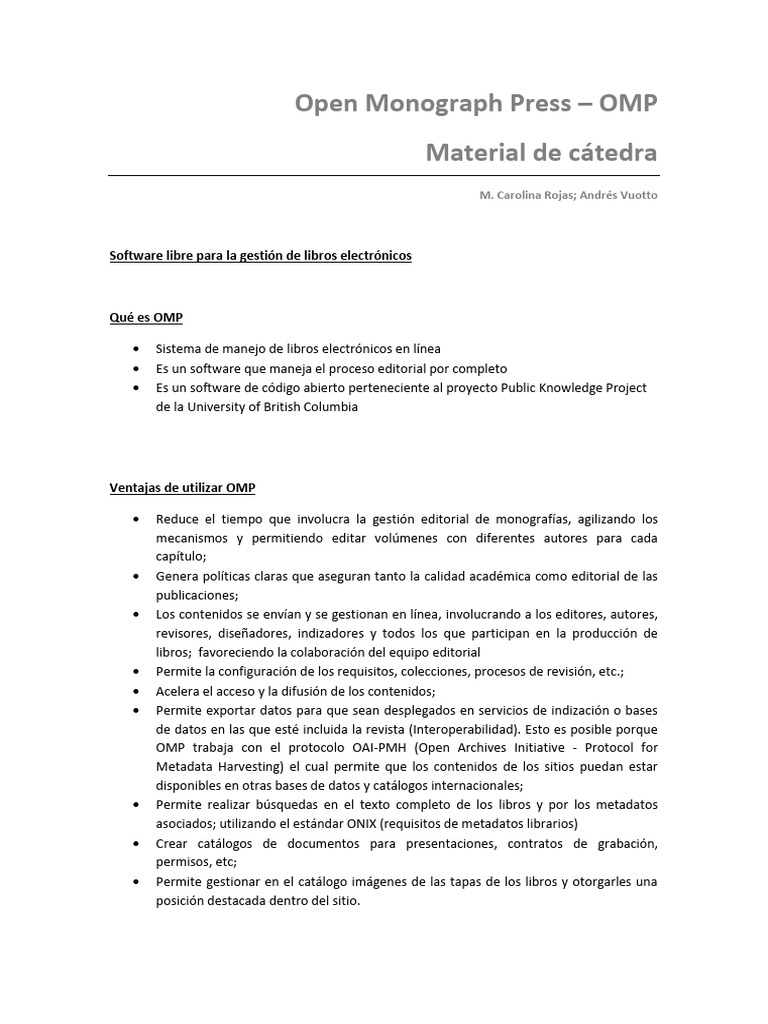 Open Monograph Press – OMP

Material de cátedra

M. Carolina Rojas; Andrés Vuotto

Software libre para la gestión de libros electrónicos

Qué es OMP

• Sistema de manejo de libros electrónicos en línea
• Es un software que maneja el proceso editorial por completo
• Es un software de código abierto perteneciente al proyecto Public Knowledge Project de la University of British Columbia

Ventajas de utilizar OMP

• Reduce el tiempo que involucra la gestión editorial de monografías, agilizando los mecanismos y permitiendo editar volúmenes con diferentes autores para cada capítulo;
• Genera políticas claras que aseguran tanto la calidad académica como editorial de las publicaciones;
• Los contenidos se envían y se gestionan en línea, involucrando a los editores, autores, revisores, diseñadores, indizadores y todos los que participan en la producción de libros; favoreciendo la colaboración del equipo editorial
• Permite la configuración de los requisitos, colecciones, procesos de revisión, etc.;
• Acelera el acceso y la difusión de los contenidos;
• Permite exportar datos para que sean desplegados en servicios de indización o bases de datos en las que esté incluida la revista (Interoperabilidad). Esto es posible porque OMP trabaja con el protocolo OAI-PMH (Open Archives Initiative - Protocol for Metadata Harvesting) el cual permite que los contenidos de los sitios puedan estar disponibles en otras bases de datos y catálogos internacionales;
• Permite realizar búsquedas en el texto completo de los libros y por los metadatos asociados; utilizando el estándar ONIX (requisitos de metadatos librarios)
• Crear catálogos de documentos para presentaciones, contratos de grabación, permisos, etc;
• Permite gestionar en el catálogo imágenes de las tapas de los libros y otorgarles una posición destacada dentro del sitio.